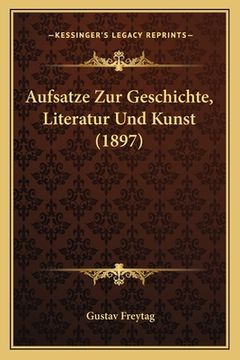 —KESSINGER'S LEGACY REPRINTS—

Aufsatze Zur Geschichte, Literatur Und Kunst (1897)

Gustav Freytag